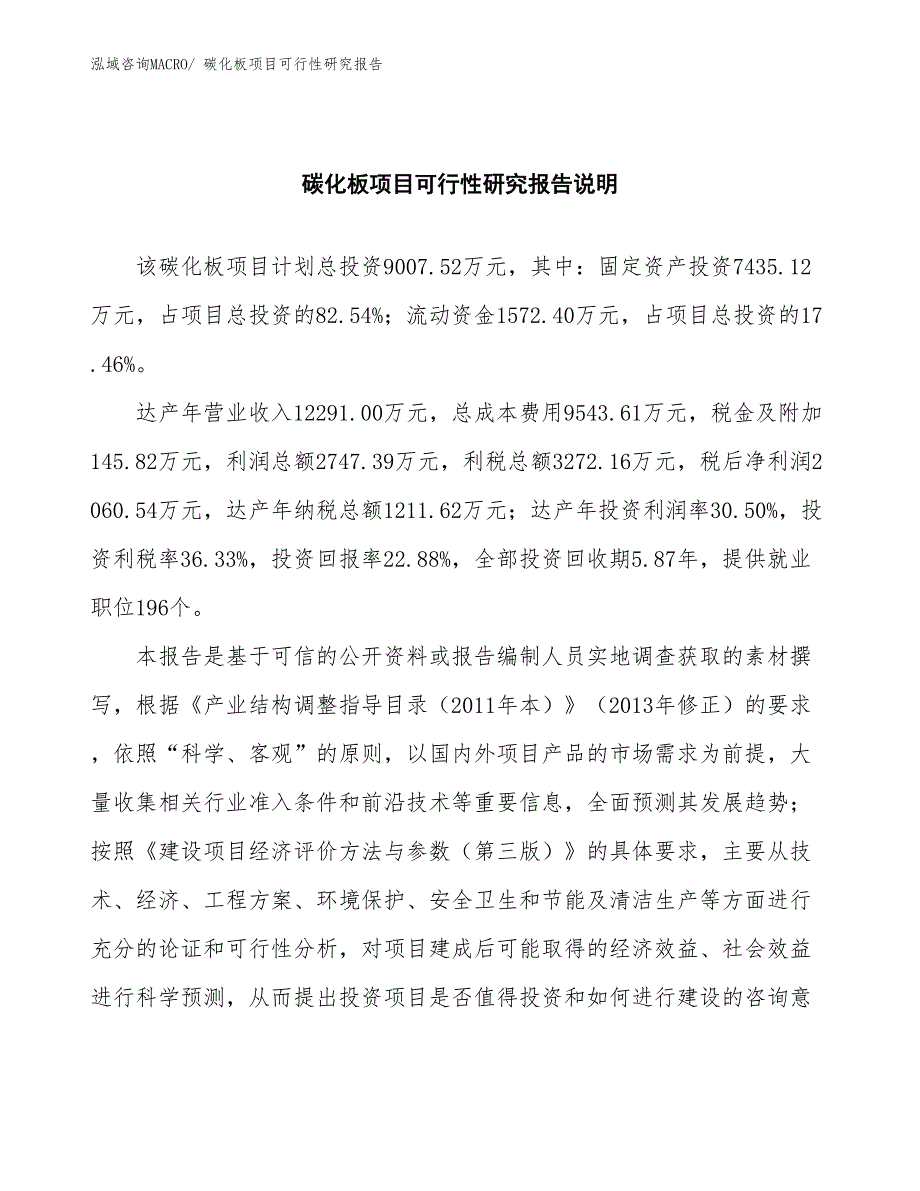 泓域咨询MACRO/ 碳化板项目可行性研究报告

碳化板项目可行性研究报告说明

该碳化板项目计划总投资9007.52万元，其中：固定资产投资7435.12万元，占项目总投资的82.54%；流动资金1572.40万元，占项目总投资的17.46%。

达产年营业收入12291.00万元，总成本费用9543.61万元，税金及附加145.82万元，利润总额2747.39万元，利税总额3272.16万元，税后净利润2060.54万元，达产年纳税总额1211.62万元；达产年投资利润率30.50%，投资利税率36.33%，投资回报率22.88%，全部投资回收期5.87年，提供就业职位196个。

本报告是基于可信的公开资料或报告编制人员实地调查获取的素材撰写，根据《产业结构调整指导目录（2011年本）》（2013年修正）的要求，依照“科学、客观”的原则，以国内外项目产品的市场需求为前提，大量收集相关行业准入条件和前沿技术等重要信息，全面预测其发展趋势；按照《建设项目经济评价方法与参数（第三版）》的具体要求，主要从技术、经济、工程方案、环境保护、安全卫生和节能及清洁生产等方面进行充分的论证和可行性分析，对项目建成后可能取得的经济效益、社会效益进行科学预测，从而提出投资项目是否值得投资和如何进行建设的咨询意